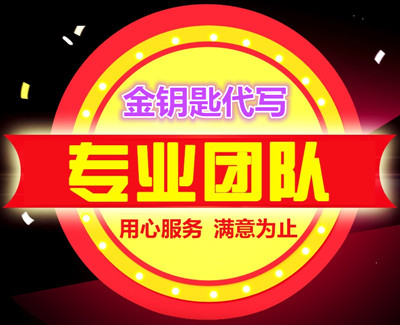 金钥匙代写

专业团队

用心服务 满意为止